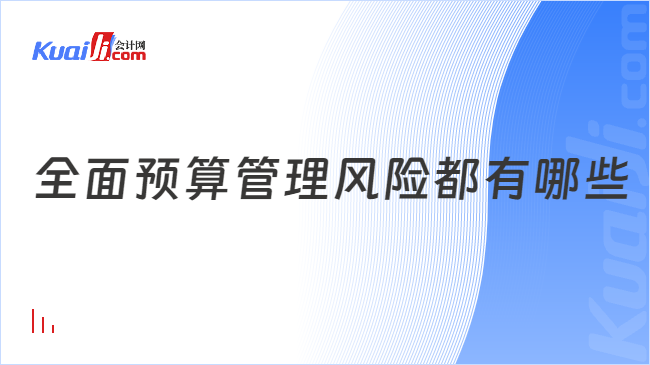 Kuaiji 会计网 .com

全面预算管理风险都有哪些

Kuaiji.com